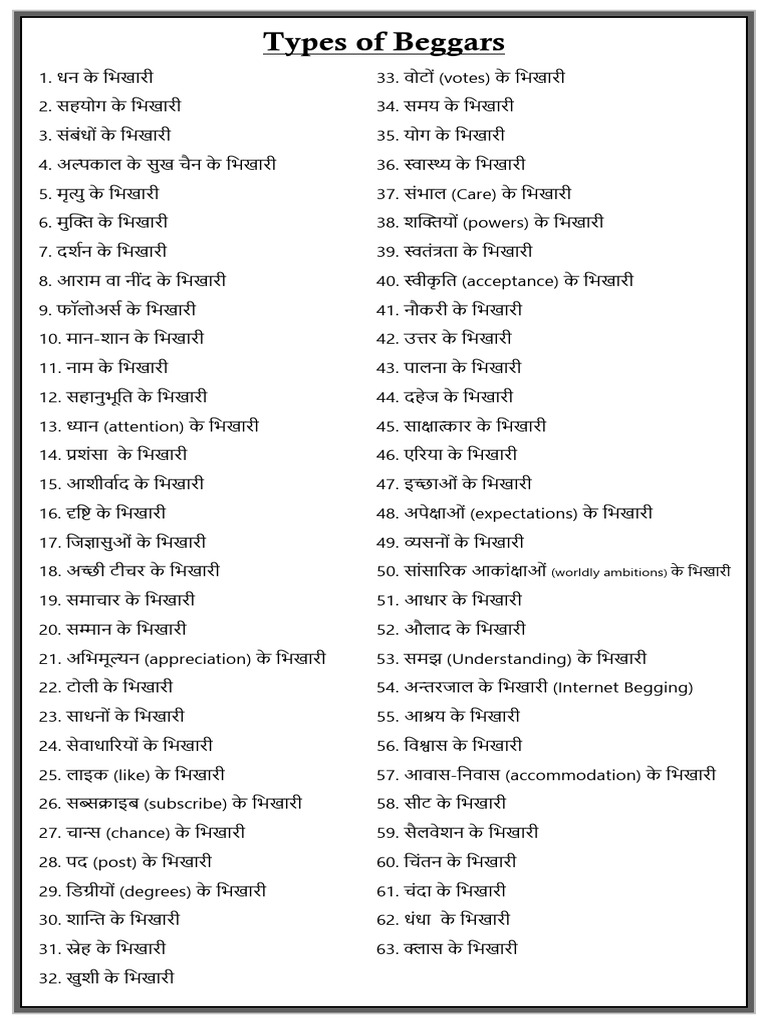 Types of Beggars

1. धन के भिखारी
2. सहयोग के भिखारी
3. संबंधों के भिखारी
4. अल्पकाल के सुख चैन के भिखारी
5. मृत्यु के भिखारी
6. मुक्ति के भिखारी
7. दर्शन के भिखारी
8. आराम वा नींद के भिखारी
9. फॉलोअर्स के भिखारी
10. मान-शान के भिखारी
11. नाम के भिखारी
12. सहानुभूति के भिखारी
13. ध्यान (attention) के भिखारी
14. प्रशंसा के भिखारी
15. आशीर्वाद के भिखारी
16. दृष्टि के भिखारी
17. जिज्ञासुओं के भिखारी
18. अच्छी टीचर के भिखारी
19. समाचार के भिखारी
20. सम्मान के भिखारी
21. अभिमूल्यन (appreciation) के भिखारी
22. टोली के भिखारी
23. साधनों के भिखारी
24. सेवाधारियों के भिखारी
25. लाइक (like) के भिखारी
26. सब्सक्राइब (subscribe) के भिखारी
27. चान्स (chance) के भिखारी
28. पद (post) के भिखारी
29. डिग्रीयों (degrees) के भिखारी
30. शान्ति के भिखारी
31. स्नेह के भिखारी
32. खुशी के भिखारी

33. वोटों (votes) के भिखारी
34. समय के भिखारी
35. योग के भिखारी
36. स्वास्थ्य के भिखारी
37. संभाल (Care) के भिखारी
38. शक्तियों (powers) के भिखारी
39. स्वतंत्रता के भिखारी
40. स्वीकृति (acceptance) के भिखारी
41. नौकरी के भिखारी
42. उत्तर के भिखारी
43. पालना के भिखारी
44. दहेज के भिखारी
45. साक्षात्कार के भिखारी
46. एरिया के भिखारी
47. इच्छाओं के भिखारी
48. अपेक्षाओं (expectations) के भिखारी
49. व्यसनों के भिखारी
50. सांसारिक आकांक्षाओं (worldly ambitions) के भिखारी
51. आधार के भिखारी
52. औलाद के भिखारी
53. समझ (Understanding) के भिखारी
54. अन्तरजाल के भिखारी (Internet Begging)
55. आश्रय के भिखारी
56. विश्वास के भिखारी
57. आवास-निवास (accommodation) के भिखारी
58. सीट के भिखारी
59. सैलवेशन के भिखारी
60. चिंतन के भिखारी
61. चंदा के भिखारी
62. धंधा के भिखारी
63. क्लास के भिखारी